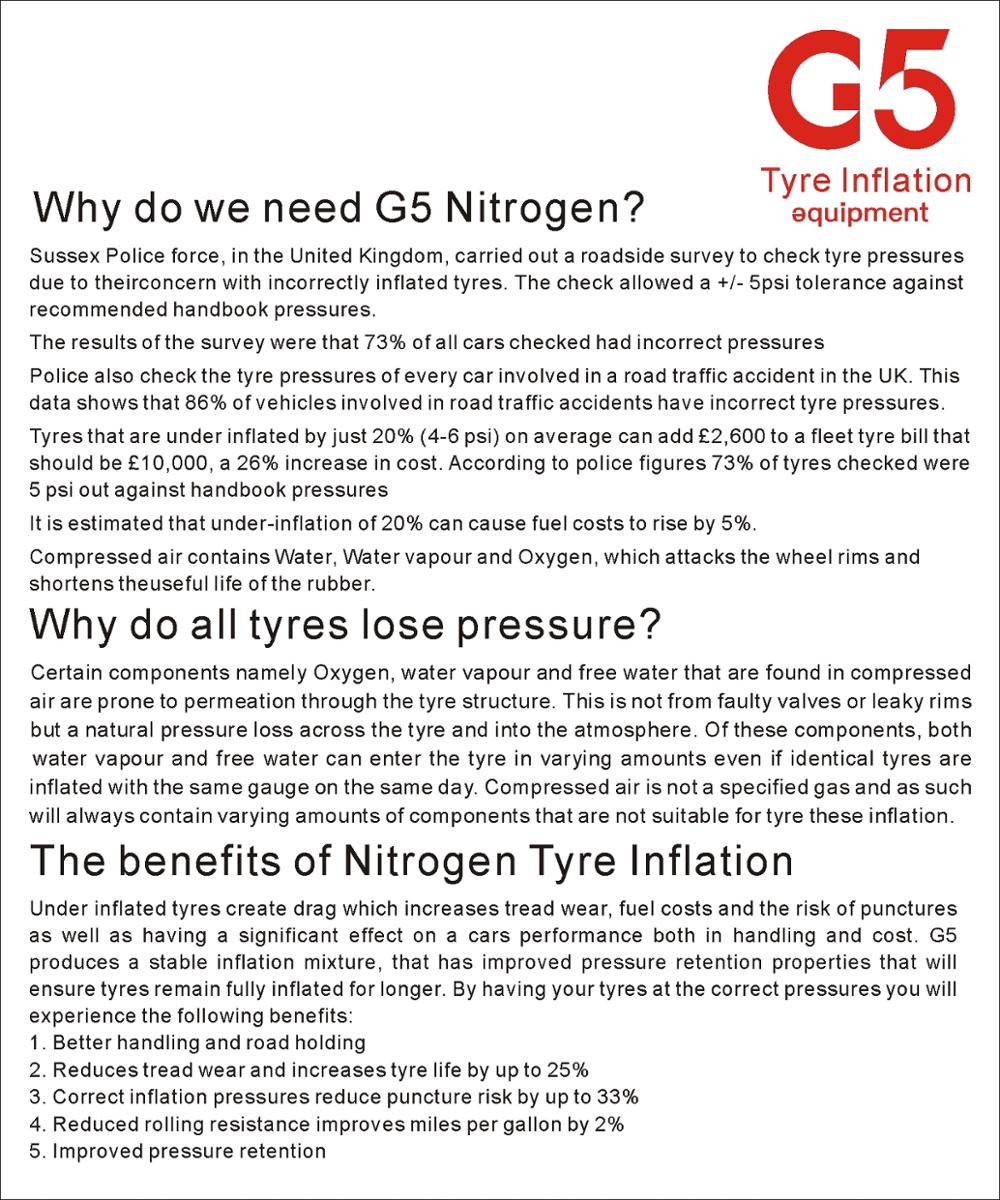 G5
Tyre Inflation
equipment

Why do we need G5 Nitrogen?

Sussex Police force, in the United Kingdom, carried out a roadside survey to check tyre pressures due to theirconcern with incorrectly inflated tyres. The check allowed a +/- 5psi tolerance against recommended handbook pressures.

The results of the survey were that 73% of all cars checked had incorrect pressures

Police also check the tyre pressures of every car involved in a road traffic accident in the UK. This data shows that 86% of vehicles involved in road traffic accidents have incorrect tyre pressures.

Tyres that are under inflated by just 20% (4-6 psi) on average can add £2,600 to a fleet tyre bill that should be £10,000, a 26% increase in cost. According to police figures 73% of tyres checked were 5 psi out against handbook pressures

It is estimated that under-inflation of 20% can cause fuel costs to rise by 5%.

Compressed air contains Water, Water vapour and Oxygen, which attacks the wheel rims and shortens theuseful life of the rubber.

Why do all tyres lose pressure?

Certain components namely Oxygen, water vapour and free water that are found in compressed air are prone to permeation through the tyre structure. This is not from faulty valves or leaky rims but a natural pressure loss across the tyre and into the atmosphere. Of these components, both water vapour and free water can enter the tyre in varying amounts even if identical tyres are inflated with the same gauge on the same day. Compressed air is not a specified gas and as such will always contain varying amounts of components that are not suitable for tyre these inflation.

The benefits of Nitrogen Tyre Inflation

Under inflated tyres create drag which increases tread wear, fuel costs and the risk of punctures as well as having a significant effect on a cars performance both in handling and cost. G5 produces a stable inflation mixture, that has improved pressure retention properties that will ensure tyres remain fully inflated for longer. By having your tyres at the correct pressures you will experience the following benefits:
1. Better handling and road holding
2. Reduces tread wear and increases tyre life by up to 25%
3. Correct inflation pressures reduce puncture risk by up to 33%
4. Reduced rolling resistance improves miles per gallon by 2%
5. Improved pressure retention